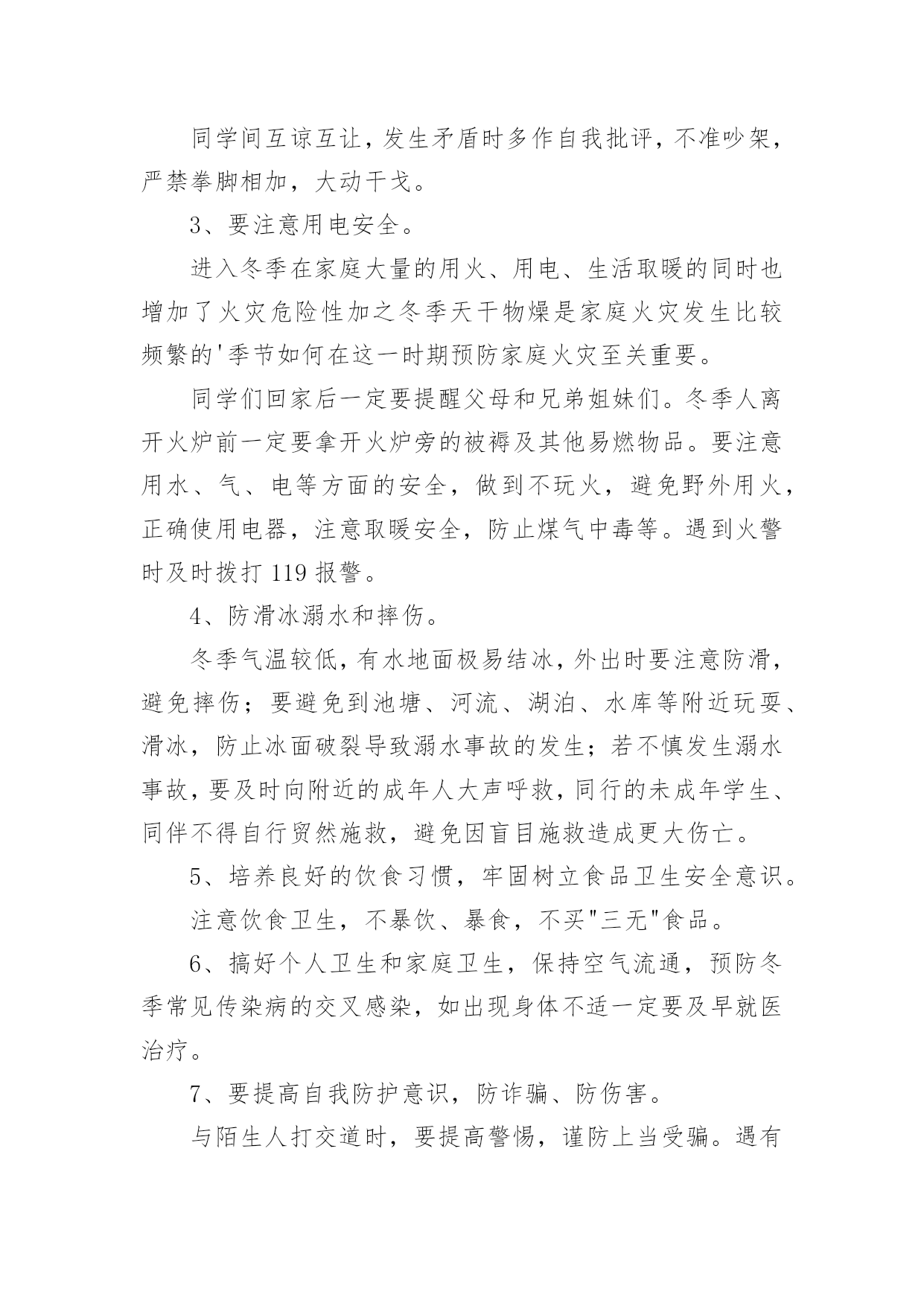 同学间互谅互让，发生矛盾时多作自我批评，不准吵架，严禁拳脚相加，大动干戈。

3、要注意用电安全。

进入冬季在家庭大量的用火、用电、生活取暖的同时也增加了火灾危险性加之冬季天干物燥是家庭火灾发生比较频繁的'季节如何在这一时期预防家庭火灾至关重要。

同学们回家后一定要提醒父母和兄弟姐妹们。冬季人离开火炉前一定要拿开火炉旁的被褥及其他易燃物品。要注意用水、气、电等方面的安全，做到不玩火，避免野外用火，正确使用电器，注意取暖安全，防止煤气中毒等。遇到火警时及时拨打 119 报警。

4、防滑冰溺水和摔伤。

冬季气温较低，有水地面极易结冰，外出时要注意防滑，避免摔伤；要避免到池塘、河流、湖泊、水库等附近玩耍、滑冰，防止冰面破裂导致溺水事故的发生；若不慎发生溺水事故，要及时向附近的成年人大声呼救，同行的未成年学生、同伴不得自行贸然施救，避免因盲目施救造成更大伤亡。

5、培养良好的饮食习惯，牢固树立食品卫生安全意识。

注意饮食卫生，不暴饮、暴食，不买"三无"食品。

6、搞好个人卫生和家庭卫生，保持空气流通，预防冬季常见传染病的交叉感染，如出现身体不适一定要及早就医治疗。

7、要提高自我防护意识，防诈骗、防伤害。

与陌生人打交道时，要提高警惕，谨防上当受骗。遇有